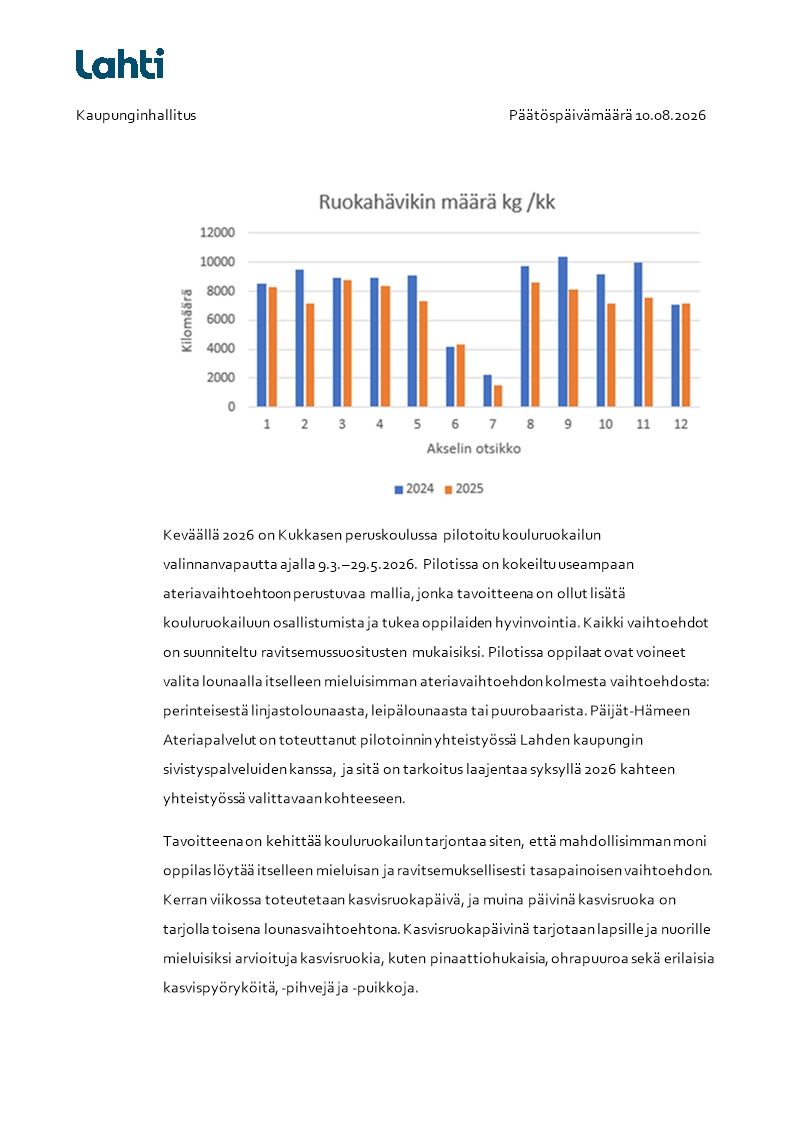 Lahti

Kaupunginhallitus

Päätöspäivämäärä 10.08.2026

Ruokahävikin määrä kg /kk

Kilomäärä

12000
10000
8000
6000
4000
2000
0

1 2 3 4 5 6 7 8 9 10 11 12

Akselin otsikko

2024 2025

Keväällä 2026 on Kukkasen peruskoulussa pilotoitu kouluruokailun valinnanvapautta ajalla 9.3.–29.5.2026. Pilotissa on kokeiltu useampaan ateriavaihtoehtoon perustuvaa mallia, jonka tavoitteena on ollut lisätä kouluruokailuun osallistumista ja tukea oppilaiden hyvinvointia. Kaikki vaihtoehdot on suunniteltu ravitsemussuositusten mukaisiksi. Pilotissa oppilaat ovat voineet valita lounaalla itselleen mieluisimman ateriavaihtoehdon kolmesta vaihtoehdosta: perinteisestä linjastolounaasta, leipälounaasta tai puurobaarista. Päijät-Hämeen Ateriapalvelut on toteuttanut pilotoinnin yhteistyössä Lahden kaupungin sivistyspalveluiden kanssa, ja sitä on tarkoitus laajentaa syksyllä 2026 kahteen yhteistyössä valittavaan kohteeseen.

Tavoitteena on kehittää kouluruokailun tarjontaa siten, että mahdollisimman moni oppilas löytää itselleen mieluisan ja ravitsemuksellisesti tasapainoisen vaihtoehdon. Kerran viikossa toteutetaan kasvisruokapäivä, ja muina päivinä kasvisruoka on tarjolla toisena lounasvaihtoehtona. Kasvisruokapäivinä tarjotaan lapsille ja nuorille mieluisiksi arvioituja kasvisruokia, kuten pinaattiohukaisia, ohrapuuroa sekä erilaisia kasvispyöryköitä, -pihvejä ja -puikkoja.